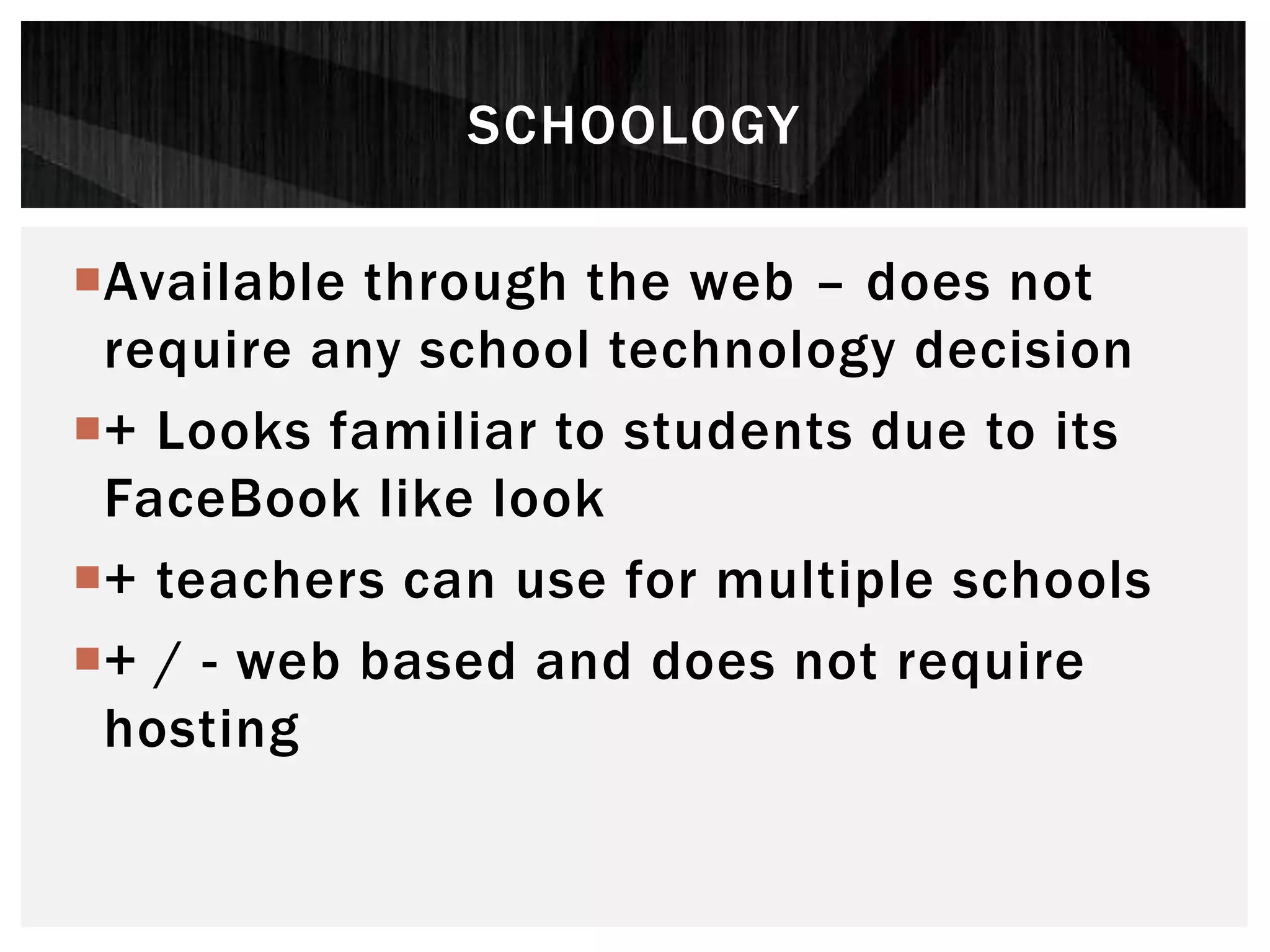 SCHOOLOGY

Available through the web – does not require any school technology decision

+ Looks familiar to students due to its FaceBook like look

+ teachers can use for multiple schools

+ / - web based and does not require hosting